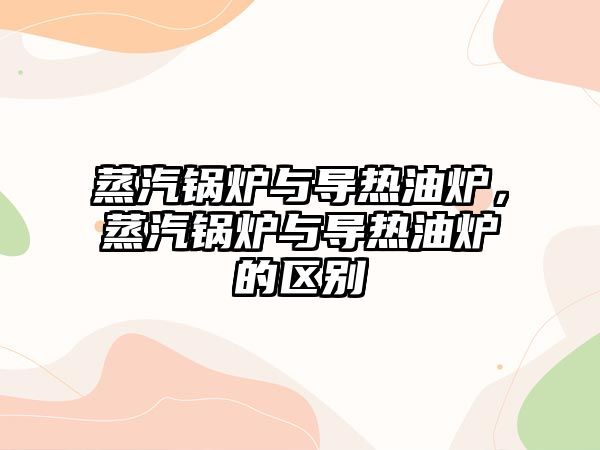 蒸汽锅炉与导热油炉，蒸汽锅炉与导热油炉的区别